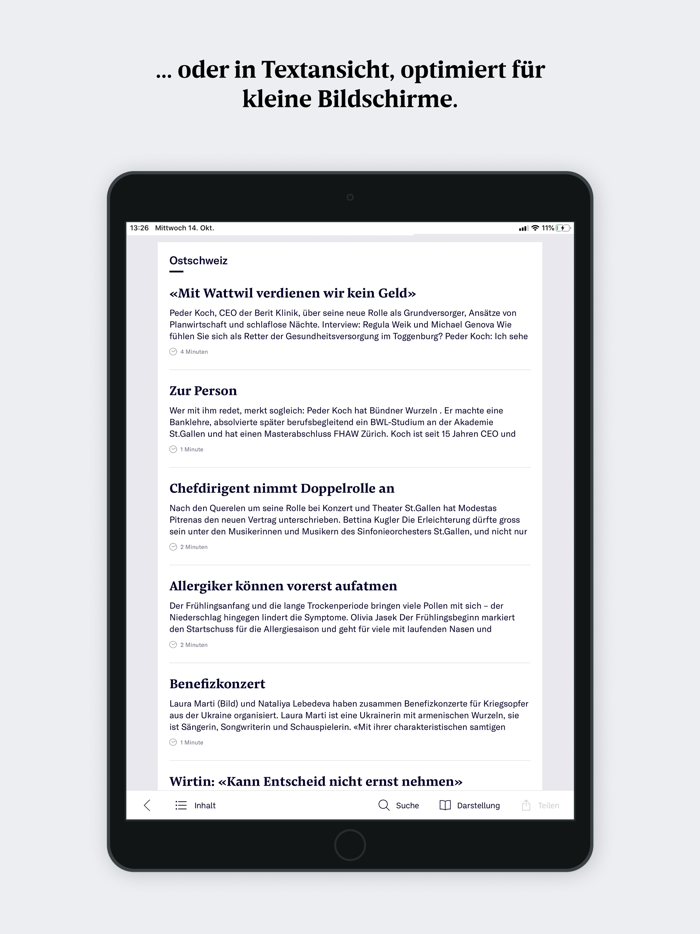 ... oder in Textansicht, optimiert für kleine Bildschirme.

13:26 Mittwoch 14. Okt.

11%

Ostschweiz

«Mit Wattwil verdienen wir kein Geld»

Peder Koch, CEO der Berit Klinik, über seine neue Rolle als Grundversorger, Ansätze von Planwirtschaft und schlaflose Nächte. Interview: Regula Weik und Michael Genova Wie fühlen Sie sich als Retter der Gesundheitsversorgung im Toggenburg? Peder Koch: Ich sehe

4 Minuten

Zur Person

Wer mit ihm redet, merkt sogleich: Peder Koch hat Bündner Wurzeln . Er machte eine Banklehre, absolvierte später berufsbegleitend ein BWL-Studium an der Akademie St.Gallen und hat einen Masterabschluss FHAW Zürich. Koch ist seit 15 Jahren CEO und

1 Minute

Chefdirigent nimmt Doppelrolle an

Nach den Querelen um seine Rolle bei Konzert und Theater St.Gallen hat Modestas Pitrenas den neuen Vertrag unterschrieben. Bettina Kugler Die Erleichterung dürfte gross sein unter den Musikerinnen und Musikern des Sinfonieorchesters St.Gallen, und nicht nur

2 Minuten

Allergiker können vorerst aufatmen

Der Frühlingsanfang und die lange Trockenperiode bringen viele Pollen mit sich – der Niederschlag hingegen lindert die Symptome. Olivia Jasek Der Frühlingsbeginn markiert den Startschuss für die Allergiesaison und geht für viele mit laufenden Nasen und

2 Minuten

Benefizkonzert

Laura Marti (Bild) und Nataliya Lebedeva haben zusammen Benefizkonzerte für Kriegsopfer aus der Ukraine organisiert. Laura Marti ist eine Ukrainerin mit armenischen Wurzeln, sie ist Sängerin, Songwriterin und Schauspielerin. «Mit ihrer charakteristischen samtigen

1 Minute

Wirtin: «Kann Entscheid nicht ernst nehmen»

Inhalt Suche Darstellung Teilen